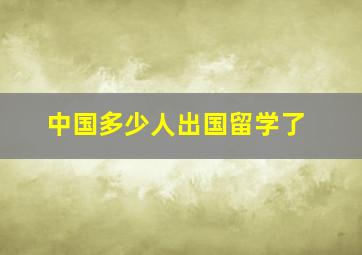 中国多少人出国留学了